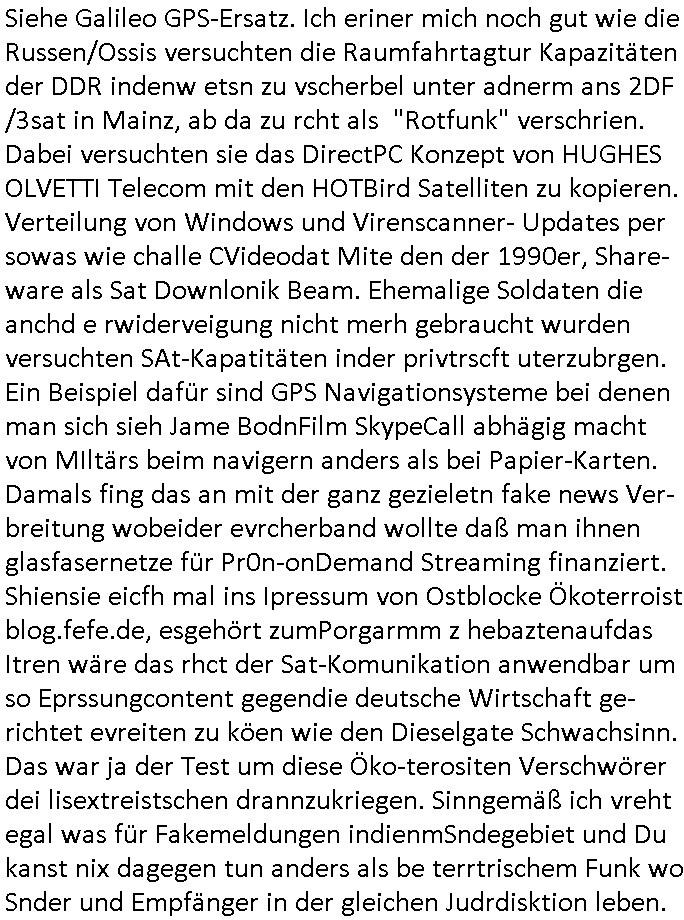 Siehe Galileo GPS-Ersatz. Ich eriner mich noch gut wie die Russen/Ossis versuchten die Raumfahrtagtur Kapazitäten der DDR indenw etsn zu vscherbel unter adnerm ans 2DF /3sat in Mainz, ab da zu rcht als "Rotfunk" verschrien. Dabei versuchten sie das DirectPC Konzept von HUGHES OLVETTI Telecom mit den HOTBird Satelliten zu kopieren. Verteilung von Windows und Virenscanner- Updates per sowas wie challe CVideodat Mite den der 1990er, Shareware als Sat Downlonik Beam. Ehemalige Soldaten die anchd e rwiderveigung nicht merh gebraucht wurden versuchten SAt-Kapatitäten inder privtrscft uterzubrgen. Ein Beispiel dafür sind GPS Navigationsysteme bei denen man sich sieh Jame BodnFilm SkypeCall abhägig macht von MIltärs beim navigern anders als bei Papier-Karten. Damals fing das an mit der ganz gezieletn fake news Verbreitung wobeider evrcherband wollte daß man ihnen glasfasernetze für Pr0n-onDemand Streaming finanziert. Shiensie eicfh mal ins Ipressum von Ostblocke Ökoterroist blog.fefe.de, esgehört zumPorgarmm z hebaztenaufdas Itren wäre das rhct der Sat-Komunikation anwendbar um so Eprssungcontent gegendie deutsche Wirtschaft gerichtet evreiten zu köen wie den Dieselgate Schwachsinn. Das war ja der Test um diese Öko-terositen Verschwörer dei lisextreistschen drannzukriegen. Sinngemäß ich vreht egal was für Fakemeldungen indienmSndegebiet und Du kanst nix dagegen tun anders als be terrtrischem Funk wo Snder und Empfänger in der gleichen Judrdisktion leben.